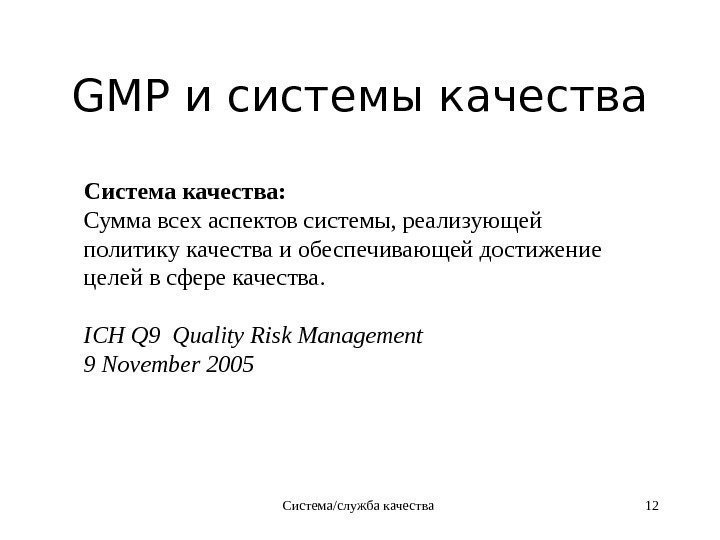 GMP и системы качества

Система качества:
Сумма всех аспектов системы, реализующей политику качества и обеспечивающей достижение целей в сфере качества.

ICH Q9 Quality Risk Management
9 November 2005

Система/служба качества

12